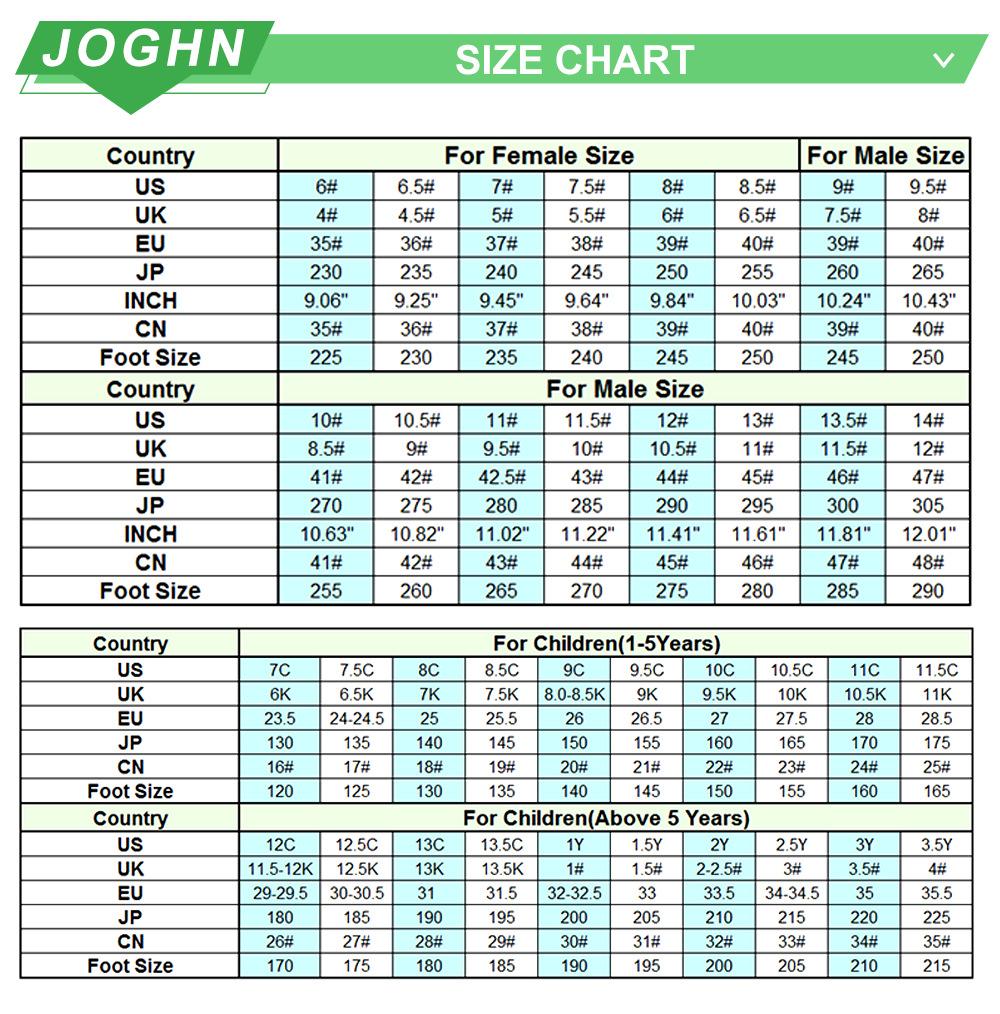 JOGHN

SIZE CHART

| Country | For Female Size | | | | | | For Male Size | |
|---|---|---|---|---|---|---|---|---|
| US | 6# | 6.5# | 7# | 7.5# | 8# | 8.5# | 9# | 9.5# |
| UK | 4# | 4.5# | 5# | 5.5# | 6# | 6.5# | 7.5# | 8# |
| EU | 35# | 36# | 37# | 38# | 39# | 40# | 39# | 40# |
| JP | 230 | 235 | 240 | 245 | 250 | 255 | 260 | 265 |
| INCH | 9.06" | 9.25" | 9.45" | 9.64" | 9.84" | 10.03" | 10.24" | 10.43" |
| CN | 35# | 36# | 37# | 38# | 39# | 40# | 39# | 40# |
| Foot Size | 225 | 230 | 235 | 240 | 245 | 250 | 245 | 250 |
| Country | For Male Size | | | | | | | |
| US | 10# | 10.5# | 11# | 11.5# | 12# | 13# | 13.5# | 14# |
| UK | 8.5# | 9# | 9.5# | 10# | 10.5# | 11# | 11.5# | 12# |
| EU | 41# | 42# | 42.5# | 43# | 44# | 45# | 46# | 47# |
| JP | 270 | 275 | 280 | 285 | 290 | 295 | 300 | 305 |
| INCH | 10.63" | 10.82" | 11.02" | 11.22" | 11.41" | 11.61" | 11.81" | 12.01" |
| CN | 41# | 42# | 43# | 44# | 45# | 46# | 47# | 48# |
| Foot Size | 255 | 260 | 265 | 270 | 275 | 280 | 285 | 290 |

| Country | For Children(1-5Years) | | | | | | | | | |
|---|---|---|---|---|---|---|---|---|---|---|
| US | 7C | 7.5C | 8C | 8.5C | 9C | 9.5C | 10C | 10.5C | 11C | 11.5C |
| UK | 6K | 6.5K | 7K | 7.5K | 8.0-8.5K | 9K | 9.5K | 10K | 10.5K | 11K |
| EU | 23.5 | 24-24.5 | 25 | 25.5 | 26 | 26.5 | 27 | 27.5 | 28 | 28.5 |
| JP | 130 | 135 | 140 | 145 | 150 | 155 | 160 | 165 | 170 | 175 |
| CN | 16# | 17# | 18# | 19# | 20# | 21# | 22# | 23# | 24# | 25# |
| Foot Size | 120 | 125 | 130 | 135 | 140 | 145 | 150 | 155 | 160 | 165 |
| Country | For Children(Above 5 Years) | | | | | | | | | |
| US | 12C | 12.5C | 13C | 13.5C | 1Y | 1.5Y | 2Y | 2.5Y | 3Y | 3.5Y |
| UK | 11.5-12K | 12.5K | 13K | 13.5K | 1# | 1.5# | 2-2.5# | 3# | 3.5# | 4# |
| EU | 29-29.5 | 30-30.5 | 31 | 31.5 | 32-32.5 | 33 | 33.5 | 34-34.5 | 35 | 35.5 |
| JP | 180 | 185 | 190 | 195 | 200 | 205 | 210 | 215 | 220 | 225 |
| CN | 26# | 27# | 28# | 29# | 30# | 31# | 32# | 33# | 34# | 35# |
| Foot Size | 170 | 175 | 180 | 185 | 190 | 195 | 200 | 205 | 210 | 215 |